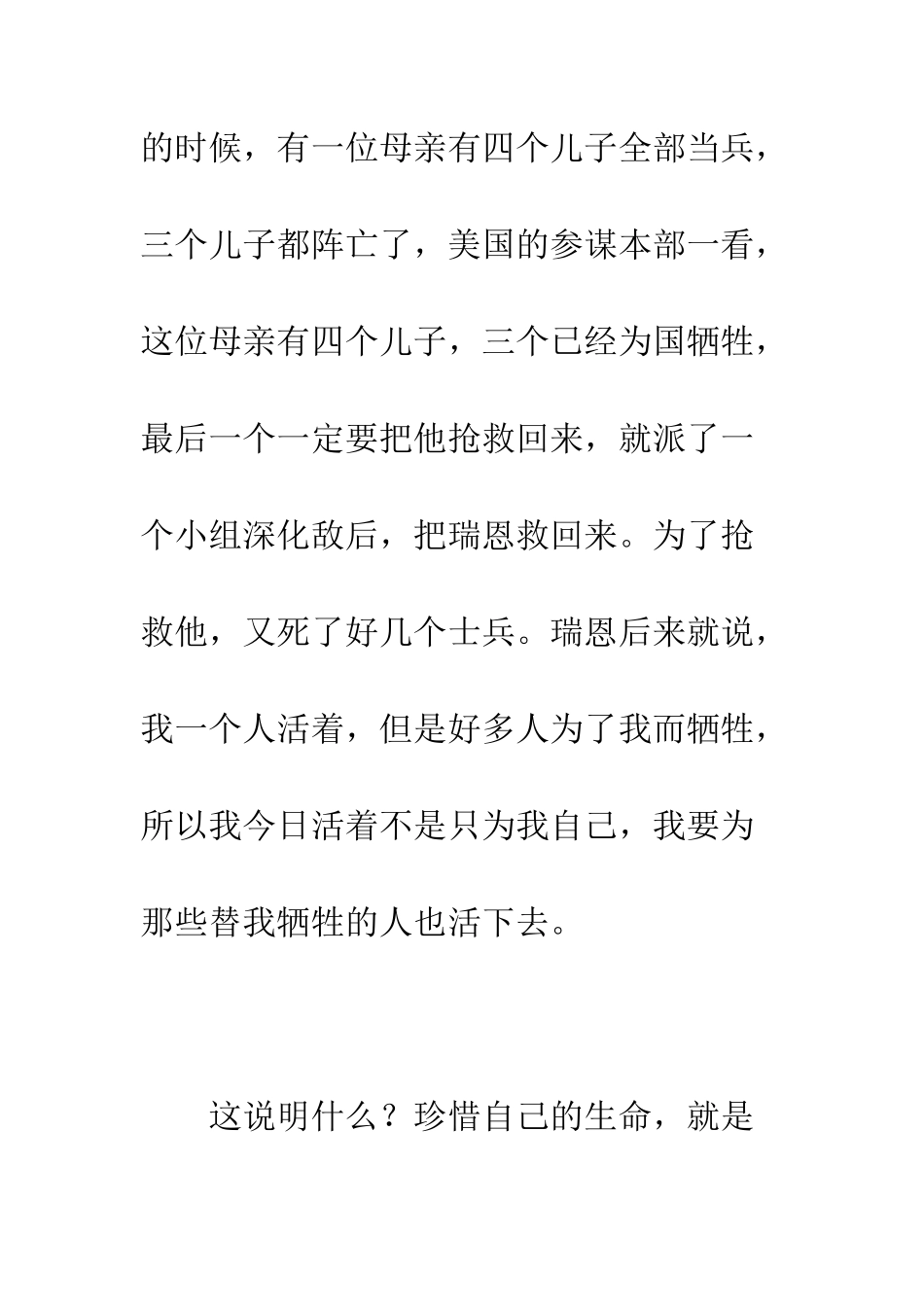 的时候，有一位母亲有四个儿子全部当兵，三个儿子都阵亡了，美国的参谋本部一看，这位母亲有四个儿子，三个已经为国牺牲，最后一个一定要把他抢救回来，就派了一个小组深化敌后，把瑞恩救回来。为了抢救他，又死了好几个士兵。瑞恩后来就说，我一个人活着，但是好多人为了我而牺牲，所以我今日活着不是只为我自己，我要为那些替我牺牲的人也活下去。

这说明什么？珍惜自己的生命，就是